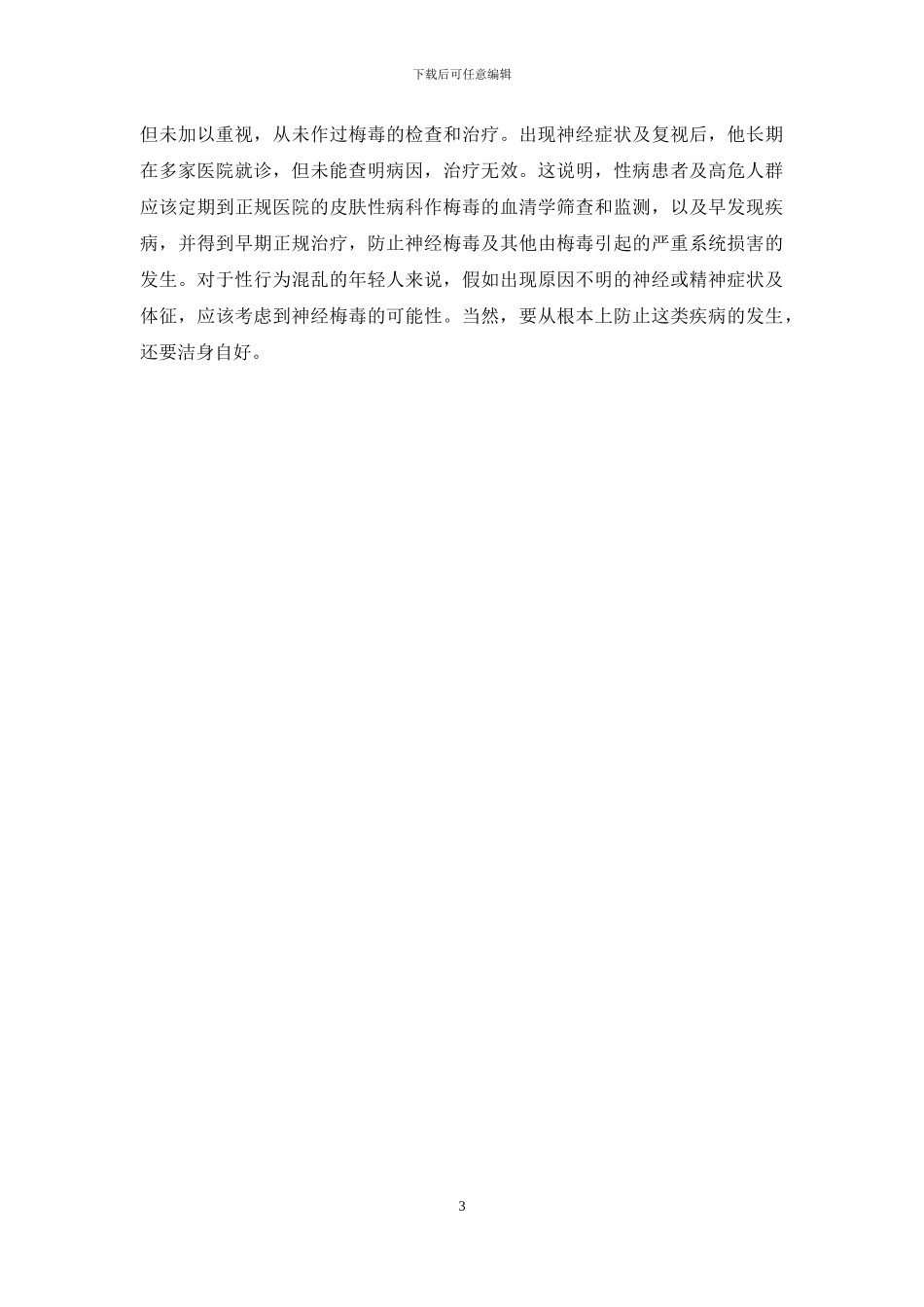 下载后可任意编辑

但未加以重视，从未作过梅毒的检查和治疗。出现神经症状及复视后，他长期在多家医院就诊，但未能查明病因，治疗无效。这说明，性病患者及高危人群应该定期到正规医院的皮肤性病科作梅毒的血清学筛查和监测，以及早发现疾病，并得到早期正规治疗，防止神经梅毒及其他由梅毒引起的严重系统损害的发生。对于性行为混乱的年轻人来说，假如出现原因不明的神经或精神症状及体征，应该考虑到神经梅毒的可能性。当然，要从根本上防止这类疾病的发生，还要洁身自好。

3